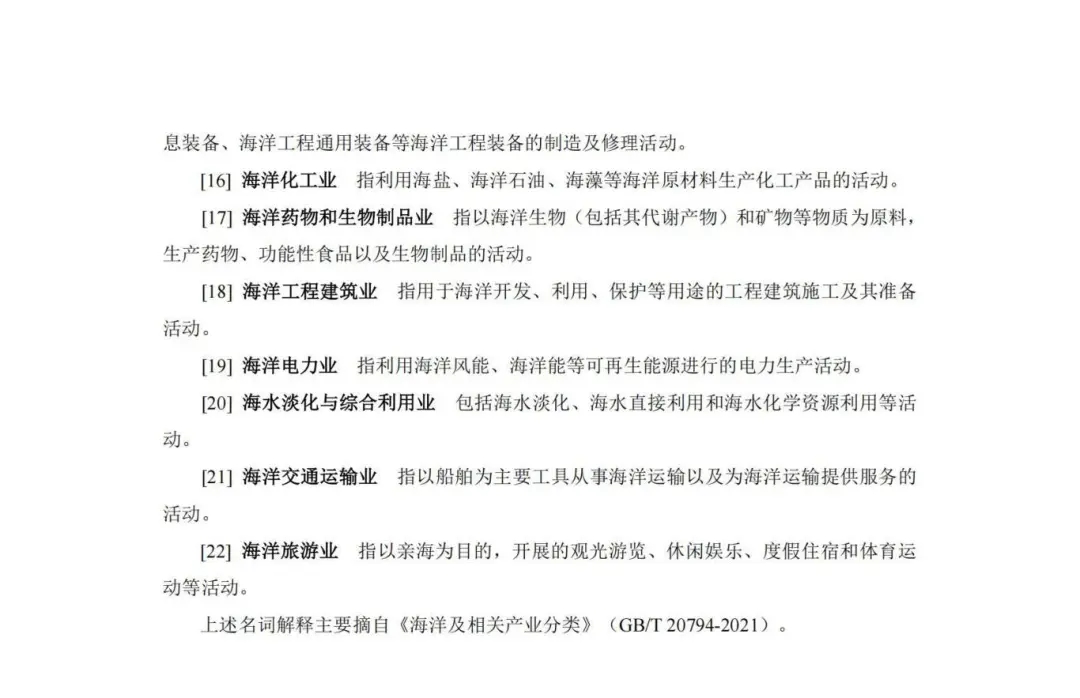 息装备、海洋工程通用装备等海洋工程装备的制造及修理活动。

[16] 海洋化工业 指利用海盐、海洋石油、海藻等海洋原材料生产化工产品的活动。

[17] 海洋药物和生物制品业 指以海洋生物（包括其代谢产物）和矿物等物质为原料，生产药物、功能性食品以及生物制品的活动。

[18] 海洋工程建筑业 指用于海洋开发、利用、保护等用途的工程建筑施工及其准备活动。

[19] 海洋电力业 指利用海洋风能、海洋能等可再生能源进行的电力生产活动。

[20] 海水淡化与综合利用业 包括海水淡化、海水直接利用和海水化学资源利用等活动。

[21] 海洋交通运输业 指以船舶为主要工具从事海洋运输以及为海洋运输提供服务的活动。

[22] 海洋旅游业 指以亲海为目的，开展的观光游览、休闲娱乐、度假住宿和体育运动等活动。

上述名词解释主要摘自《海洋及相关产业分类》（GB/T 20794-2021）。